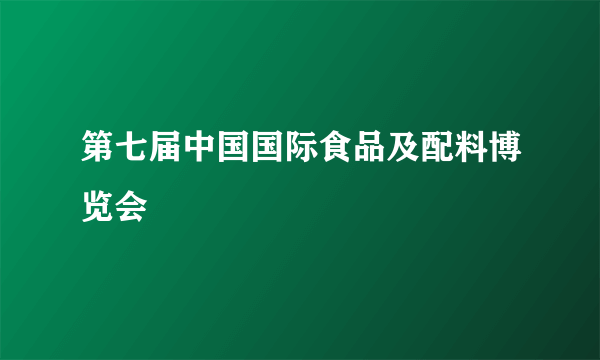 第七届中国国际食品及配料博览会